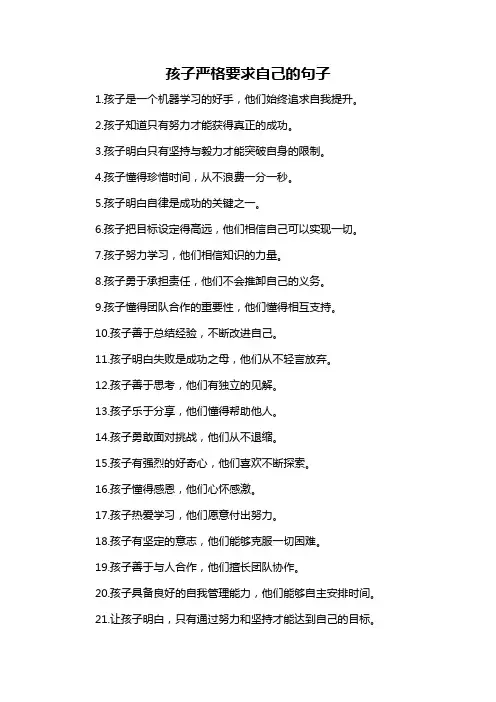 孩子严格要求自己的句子

1.孩子是一个机器学习的好手，他们始终追求自我提升。

2.孩子知道只有努力才能获得真正的成功。

3.孩子明白只有坚持与毅力才能突破自身的限制。

4.孩子懂得珍惜时间，从不浪费一分一秒。

5.孩子明白自律是成功的关键之一。

6.孩子把目标设定得高远，他们相信自己可以实现一切。

7.孩子努力学习，他们相信知识的力量。

8.孩子勇于承担责任，他们不会推卸自己的义务。

9.孩子懂得团队合作的重要性，他们懂得相互支持。

10.孩子善于总结经验，不断改进自己。

11.孩子明白失败是成功之母，他们从不轻言放弃。

12.孩子善于思考，他们有独立的见解。

13.孩子乐于分享，他们懂得帮助他人。

14.孩子勇敢面对挑战，他们从不退缩。

15.孩子有强烈的好奇心，他们喜欢不断探索。

16.孩子懂得感恩，他们心怀感激。

17.孩子热爱学习，他们愿意付出努力。

18.孩子有坚定的意志，他们能够克服一切困难。

19.孩子善于与人合作，他们擅长团队协作。

20.孩子具备良好的自我管理能力，他们能够自主安排时间。

21.让孩子明白，只有通过努力和坚持才能达到自己的目标。